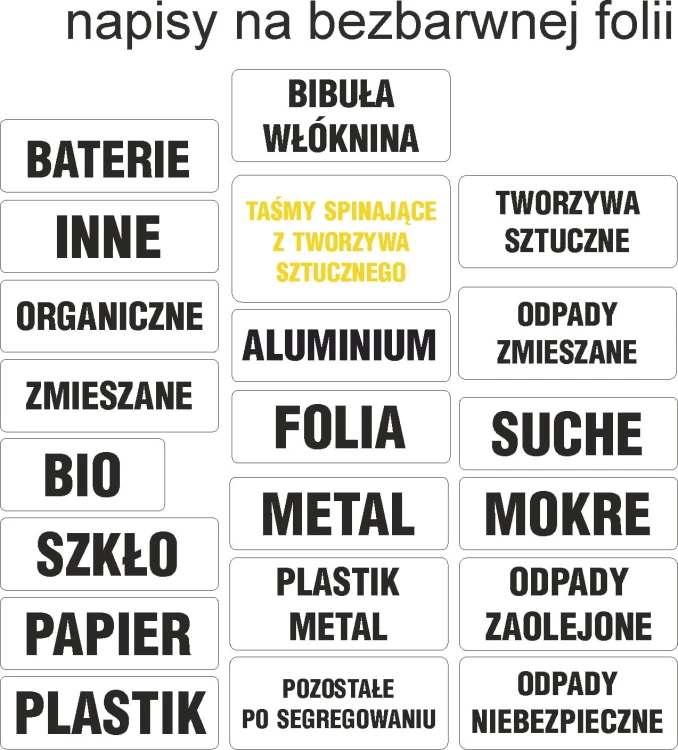 napisy na bezbarwnej folii

BATERIE

INNE

ORGANICZNE

ZMIESZANE

BIO

SZKŁO

PAPIER

PLASTIK

BIBUŁA WŁÓKNINA

TAŚMY SPINAJĄCE Z TWORZYWA SZTUCZNEGO

ALUMINIUM

FOLIA

METAL

PLASTIK METAL

POZOSTAŁE PO SEGREGOWANIU

TWORZYWA SZTUCZNE

ODPADY ZMIESZANE

SUCHE

MOKRE

ODPADY ZAOLEJONE

ODPADY NIEBEZPIECZNE